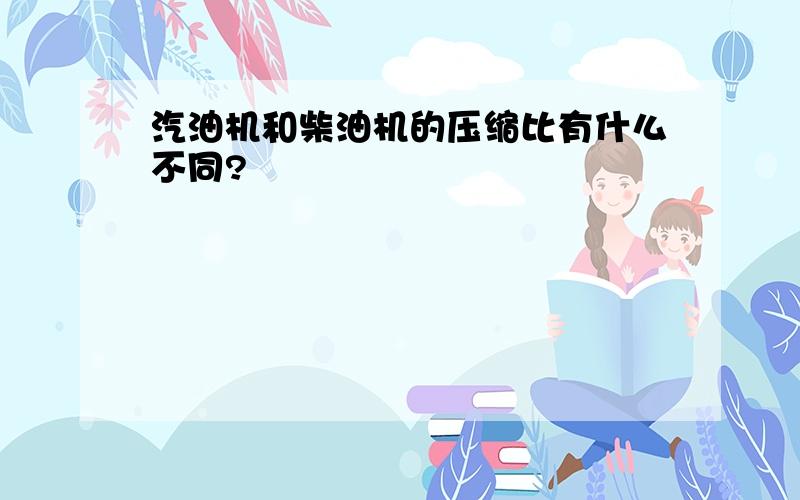 汽油机和柴油机的压缩比有什么不同?